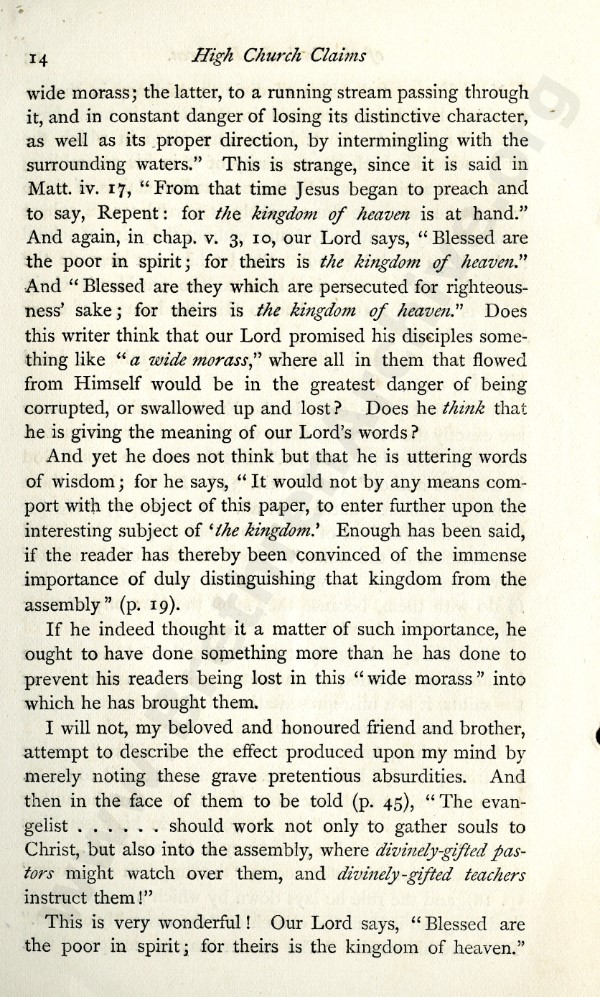 14 High Church Claims

wide morass; the latter, to a running stream passing through it, and in constant danger of losing its distinctive character, as well as its proper direction, by intermingling with the surrounding waters." This is strange, since it is said in Matt. iv. 17, "From that time Jesus began to preach and to say, Repent: for the kingdom of heaven is at hand." And again, in chap. v. 3, 10, our Lord says, "Blessed are the poor in spirit; for theirs is the kingdom of heaven." And "Blessed are they which are persecuted for righteousness' sake; for theirs is the kingdom of heaven." Does this writer think that our Lord promised his disciples something like "a wide morass," where all in them that flowed from Himself would be in the greatest danger of being corrupted, or swallowed up and lost? Does he think that he is giving the meaning of our Lord's words?

And yet he does not think but that he is uttering words of wisdom; for he says, "It would not by any means comport with the object of this paper, to enter further upon the interesting subject of 'the kingdom.' Enough has been said, if the reader has thereby been convinced of the immense importance of duly distinguishing that kingdom from the assembly" (p. 19).

If he indeed thought it a matter of such importance, he ought to have done something more than he has done to prevent his readers being lost in this "wide morass" into which he has brought them.

I will not, my beloved and honoured friend and brother, attempt to describe the effect produced upon my mind by merely noting these grave pretentious absurdities. And then in the face of them to be told (p. 45), "The evangelist . . . . . . should work not only to gather souls to Christ, but also into the assembly, where divinely-gifted pastors might watch over them, and divinely-gifted teachers instruct them!"

This is very wonderful! Our Lord says, "Blessed are the poor in spirit; for theirs is the kingdom of heaven."